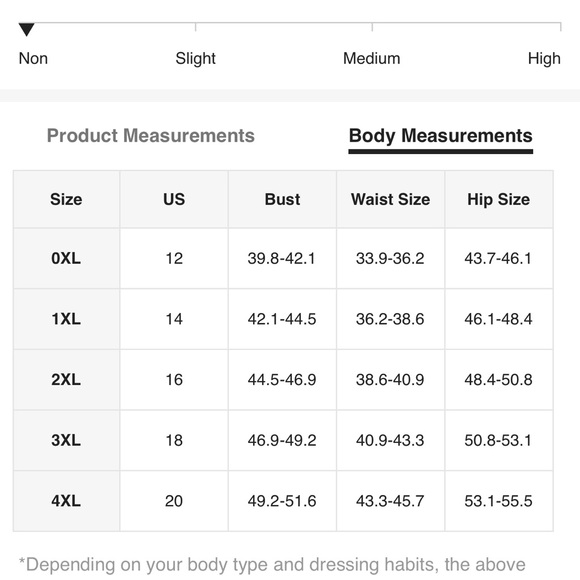 Non Slight Medium High

Product Measurements Body Measurements

| Size | US | Bust | Waist Size | Hip Size |
|---|---|---|---|---|
| 0XL | 12 | 39.8-42.1 | 33.9-36.2 | 43.7-46.1 |
| 1XL | 14 | 42.1-44.5 | 36.2-38.6 | 46.1-48.4 |
| 2XL | 16 | 44.5-46.9 | 38.6-40.9 | 48.4-50.8 |
| 3XL | 18 | 46.9-49.2 | 40.9-43.3 | 50.8-53.1 |
| 4XL | 20 | 49.2-51.6 | 43.3-45.7 | 53.1-55.5 |

*Depending on your body type and dressing habits, the above